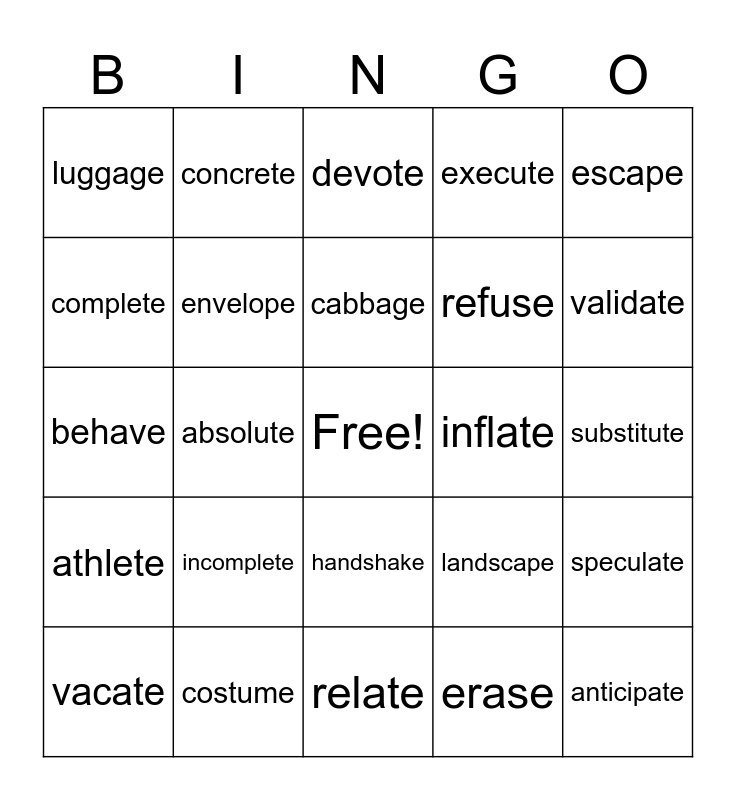 | B | I | N | G | O |
|---|---|---|---|---|
| luggage | concrete | devote | execute | escape |
| complete | envelope | cabbage | refuse | validate |
| behave | absolute | Free! | inflate | substitute |
| athlete | incomplete | handshake | landscape | speculate |
| vacate | costume | relate | erase | anticipate |